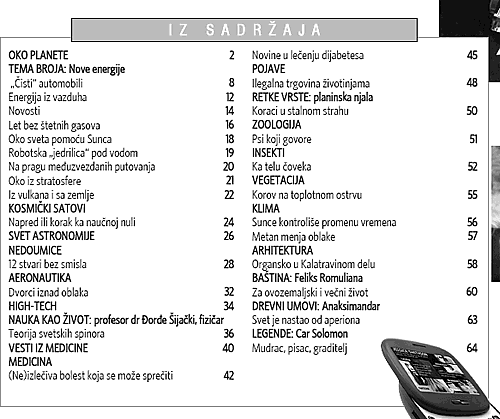 IZ SADRŽAJA

OKO PLANETE 2
TEMA BROJA: Nove energije
„Čisti" automobili 8
Energija iz vazduha 12
Novosti 14
Let bez štetnih gasova 16
Oko sveta pomoću Sunca 18
Robotska „jedrilica" pod vodom 19
Na pragu međuzvezdanih putovanja 20
Oko iz stratosfere 21
Iz vulkana i sa zemlje 22
KOSMIČKI SATOVI
Napred ili korak ka naučnoj nuli 24
SVET ASTRONOMIJE 26
NEDOUMICE
12 stvari bez smisla 28
AERONAUTIKA
Dvorci iznad oblaka 32
HIGH-TECH 34
NAUKA KAO ŽIVOT: profesor dr Đorđe Šijački, fizičar
Teorija svetskih spinora 36
VESTI IZ MEDICINE 40
MEDICINA
(Ne)izlečiva bolest koja se može sprečiti 42

Novine u lečenju dijabetesa 45
POJAVE
Ilegalna trgovina životinjama 48
RETKE VRSTE: planinska njala
Koraci u stalnom strahu 50
ZOOLOGIJA
Psi koji govore 51
INSEKTI
Ka telu čoveka 52
VEGETACIJA
Korov na toplotnom ostrvu 55
KLIMA
Sunce kontroliše promenu vremena 56
Metan menja oblake 57
ARHITEKTURA
Organsko u Kalatravinom delu 58
BAŠTINA: Feliks Romuliana
Za ovozemaljski i večni život 60
DREVNI UMOVI: Anaksimandar
Svet je nastao od aperiona 63
LEGENDE: Car Solomon
Mudrac, pisac, graditelj 64